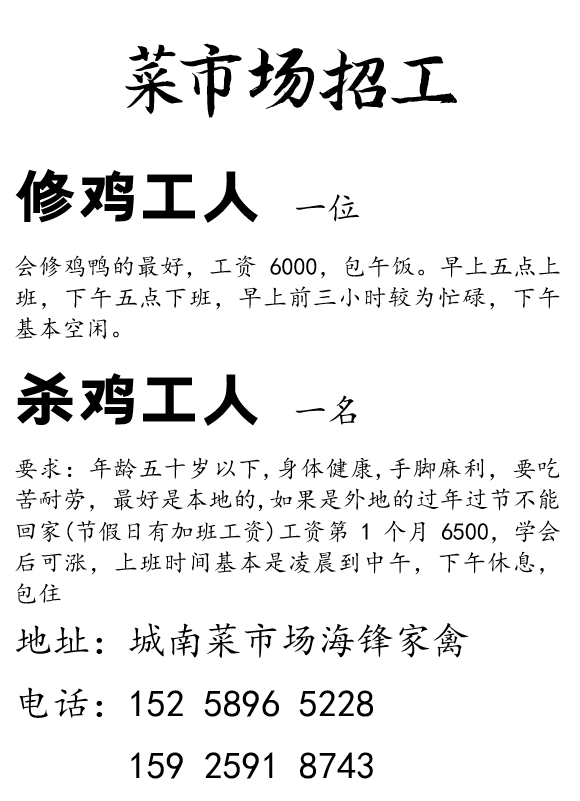 菜市场招工

修鸡工人 一位

会修鸡鸭的最好，工资 6000，包午饭。早上五点上班，下午五点下班，早上前三小时较为忙碌，下午基本空闲。

杀鸡工人 一名

要求：年龄五十岁以下,身体健康,手脚麻利，要吃苦耐劳，最好是本地的,如果是外地的过年过节不能回家(节假日有加班工资)工资第 1 个月 6500，学会后可涨，上班时间基本是凌晨到中午，下午休息，包住

地址：城南菜市场海锋家禽

电话：152 5896 5228

159 2591 8743